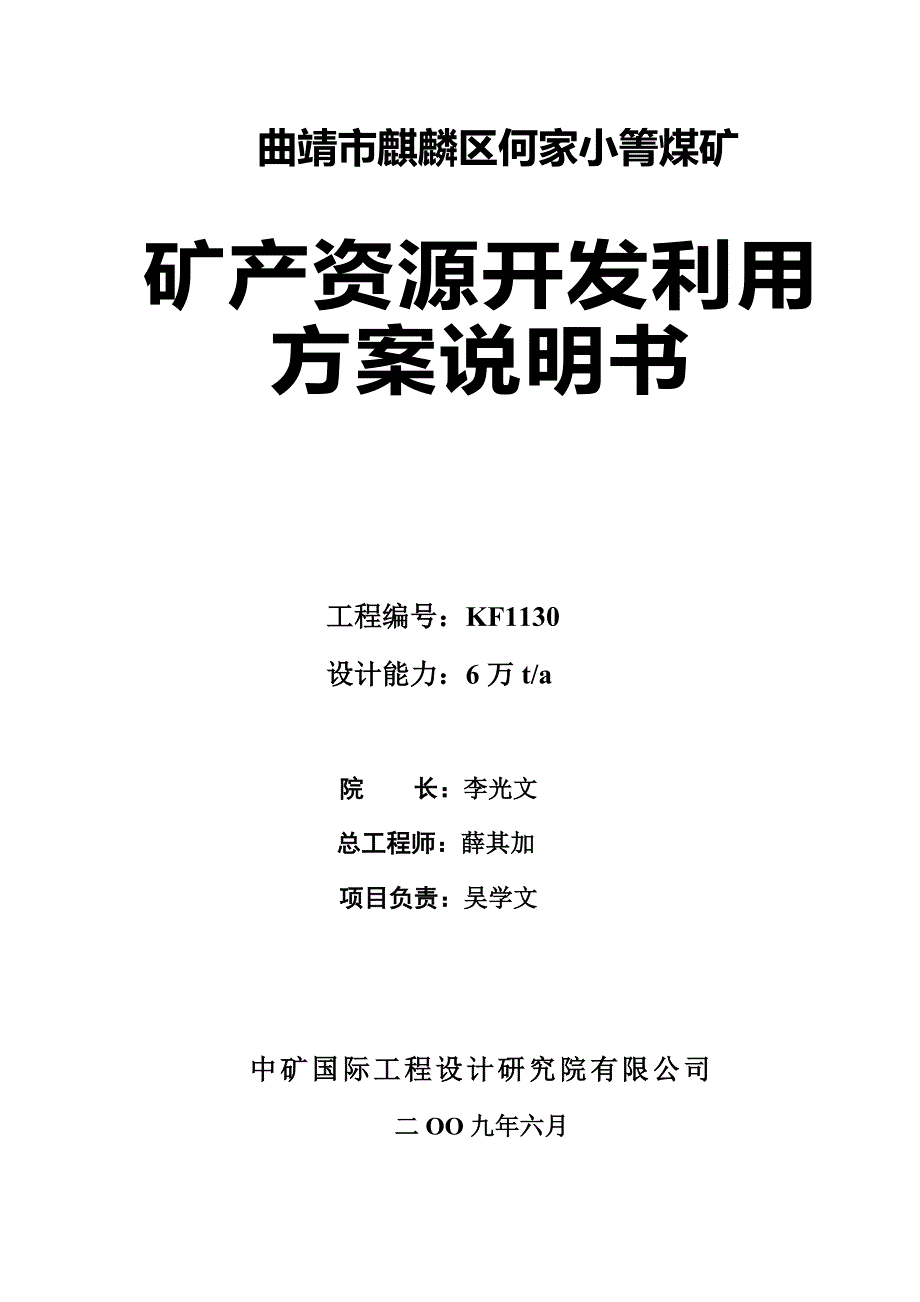 曲靖市麒麟区何家小箐煤矿

矿产资源开发利用方案说明书

工程编号：KF1130

设计能力：6 万 t/a

院　　长：李光文

总工程师：薛其加

项目负责：吴学文

中矿国际工程设计研究院有限公司

二 OO 九年六月